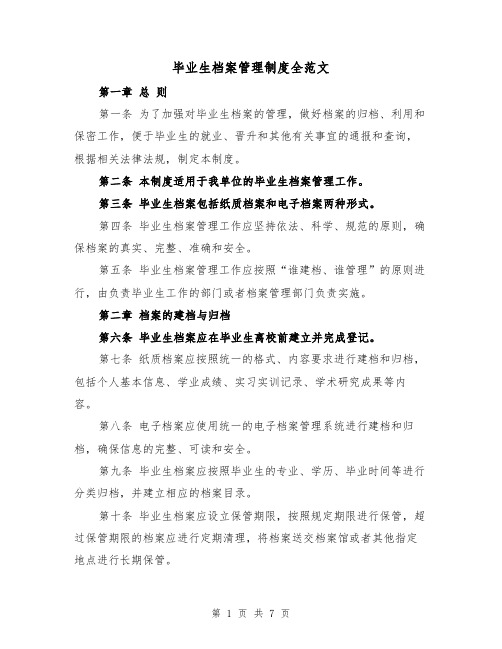 毕业生档案管理制度全范文

第一章 总 则

第一条 为了加强对毕业生档案的管理，做好档案的归档、利用和保密工作，便于毕业生的就业、晋升和其他有关事宜的通报和查询，根据相关法律法规，制定本制度。

第二条 本制度适用于我单位的毕业生档案管理工作。

第三条 毕业生档案包括纸质档案和电子档案两种形式。

第四条 毕业生档案管理工作应坚持依法、科学、规范的原则，确保档案的真实、完整、准确和安全。

第五条 毕业生档案管理工作应按照“谁建档、谁管理”的原则进行，由负责毕业生工作的部门或者档案管理部门负责实施。

第二章 档案的建档与归档

第六条 毕业生档案应在毕业生离校前建立并完成登记。

第七条 纸质档案应按照统一的格式、内容要求进行建档和归档，包括个人基本信息、学业成绩、实习实训记录、学术研究成果等内容。

第八条 电子档案应使用统一的电子档案管理系统进行建档和归档，确保信息的完整、可读和安全。

第九条 毕业生档案应按照毕业生的专业、学历、毕业时间等进行分类归档，并建立相应的档案目录。

第十条 毕业生档案应设立保管期限，按照规定期限进行保管，超过保管期限的档案应进行定期清理，将档案送交档案馆或者其他指定地点进行长期保管。

第 1 页 共 7 页